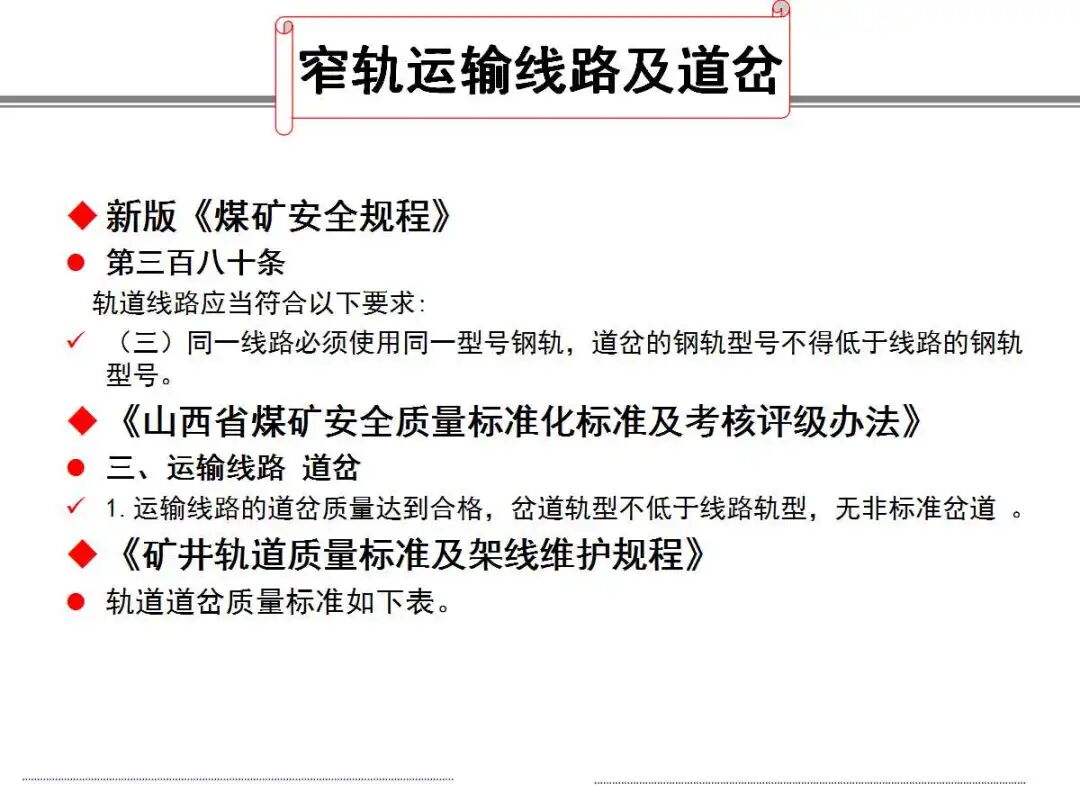 窄轨运输线路及道岔

◆ 新版《煤矿安全规程》

● 第三百八十条

轨道线路应当符合以下要求：

✓ （三）同一线路必须使用同一型号钢轨，道岔的钢轨型号不得低于线路的钢轨型号。

◆ 《山西省煤矿安全质量标准化标准及考核评级办法》

● 三、运输线路 道岔

✓ 1. 运输线路的道岔质量达到合格，岔道轨型不低于线路轨型，无非标准岔道 。

◆ 《矿井轨道质量标准及架线维护规程》

● 轨道道岔质量标准如下表。